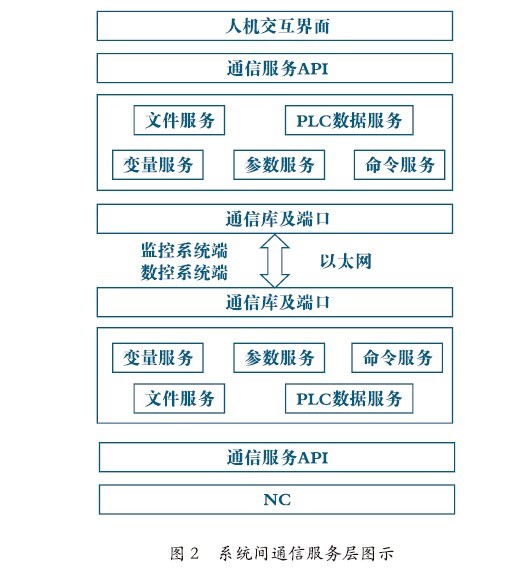 人机交互界面

通信服务API

文件服务

PLC数据服务

变量服务

参数服务

命令服务

通信库及端口

监控系统端

数控系统端

以太网

通信库及端口

变量服务

参数服务

命令服务

文件服务

PLC数据服务

通信服务API

NC

图 2　系统间通信服务层图示